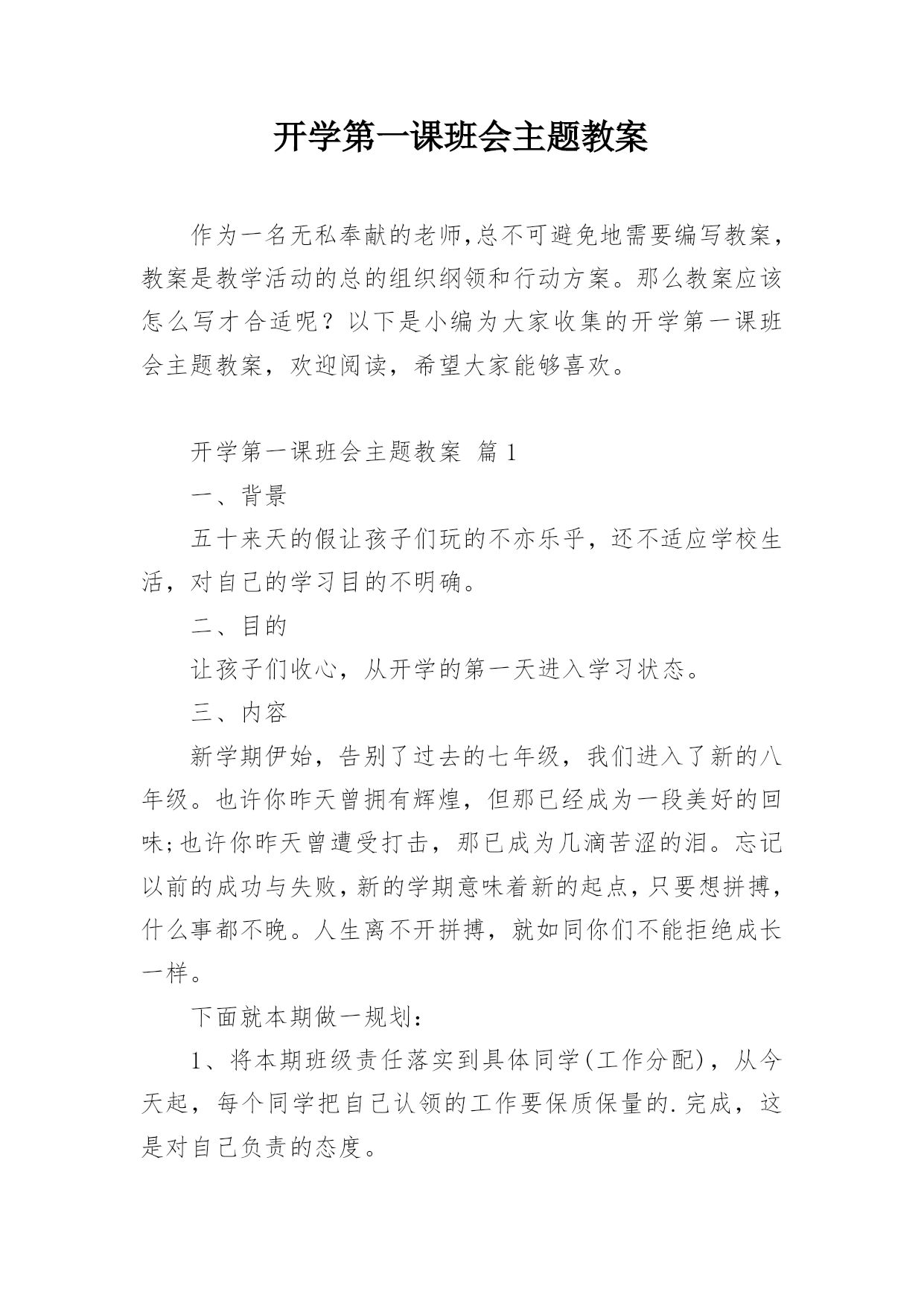 开学第一课班会主题教案

作为一名无私奉献的老师,总不可避免地需要编写教案,教案是教学活动的总的组织纲领和行动方案。那么教案应该怎么写才合适呢？以下是小编为大家收集的开学第一课班会主题教案，欢迎阅读，希望大家能够喜欢。

开学第一课班会主题教案 篇1

一、背景

五十来天的假让孩子们玩的不亦乐乎，还不适应学校生活，对自己的学习目的不明确。

二、目的

让孩子们收心，从开学的第一天进入学习状态。

三、内容

新学期伊始，告别了过去的七年级，我们进入了新的八年级。也许你昨天曾拥有辉煌，但那已经成为一段美好的回味;也许你昨天曾遭受打击，那已成为几滴苦涩的泪。忘记以前的成功与失败,新的学期意味着新的起点,只要想拼搏,什么事都不晚。人生离不开拼搏，就如同你们不能拒绝成长一样。

下面就本期做一规划：

1、将本期班级责任落实到具体同学(工作分配)，从今天起，每个同学把自己认领的工作要保质保量的.完成，这是对自己负责的态度。